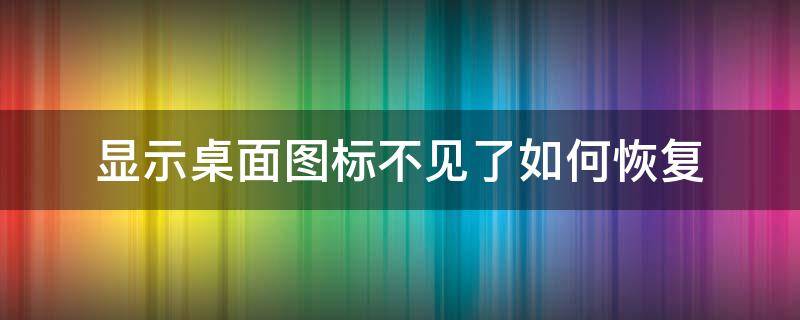 显示桌面图标不见了如何恢复